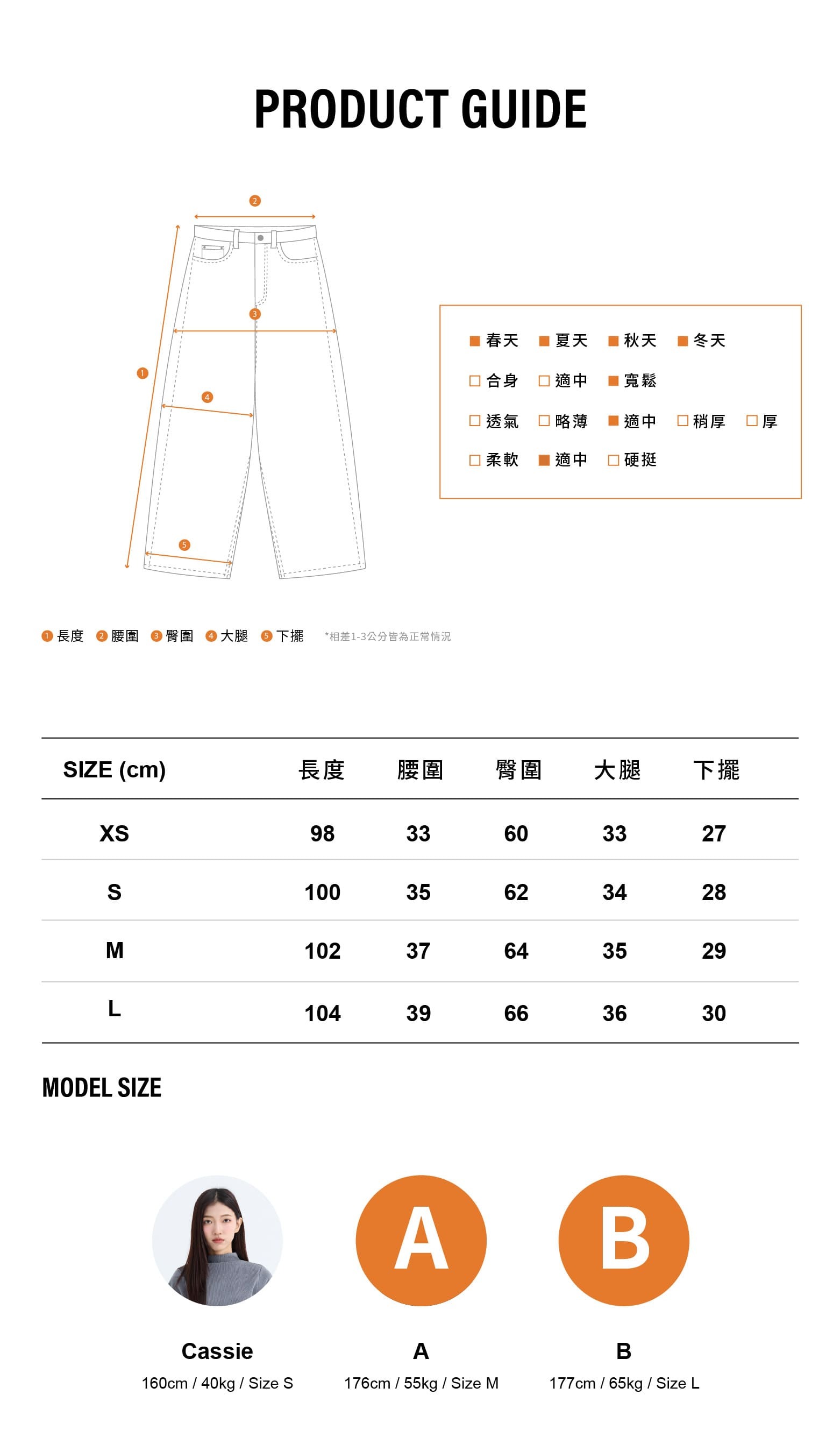 PRODUCT GUIDE

2
3
1
4
5

■ 春天 ■ 夏天 ■ 秋天 ■ 冬天
□ 合身 □ 適中 ■ 寬鬆
□ 透氣 □ 略薄 ■ 適中 □ 稍厚 □ 厚
□ 柔軟 ■ 適中 □ 硬挺

1 長度 2 腰圍 3 臀圍 4 大腿 5 下擺 *相差1-3公分皆為正常情況

| SIZE (cm) | 長度 | 腰圍 | 臀圍 | 大腿 | 下擺 |
|---|---|---|---|---|---|
| XS | 98 | 33 | 60 | 33 | 27 |
| S | 100 | 35 | 62 | 34 | 28 |
| M | 102 | 37 | 64 | 35 | 29 |
| L | 104 | 39 | 66 | 36 | 30 |

MODEL SIZE

A
B

Cassie
160cm / 40kg / Size S

A
176cm / 55kg / Size M

B
177cm / 65kg / Size L